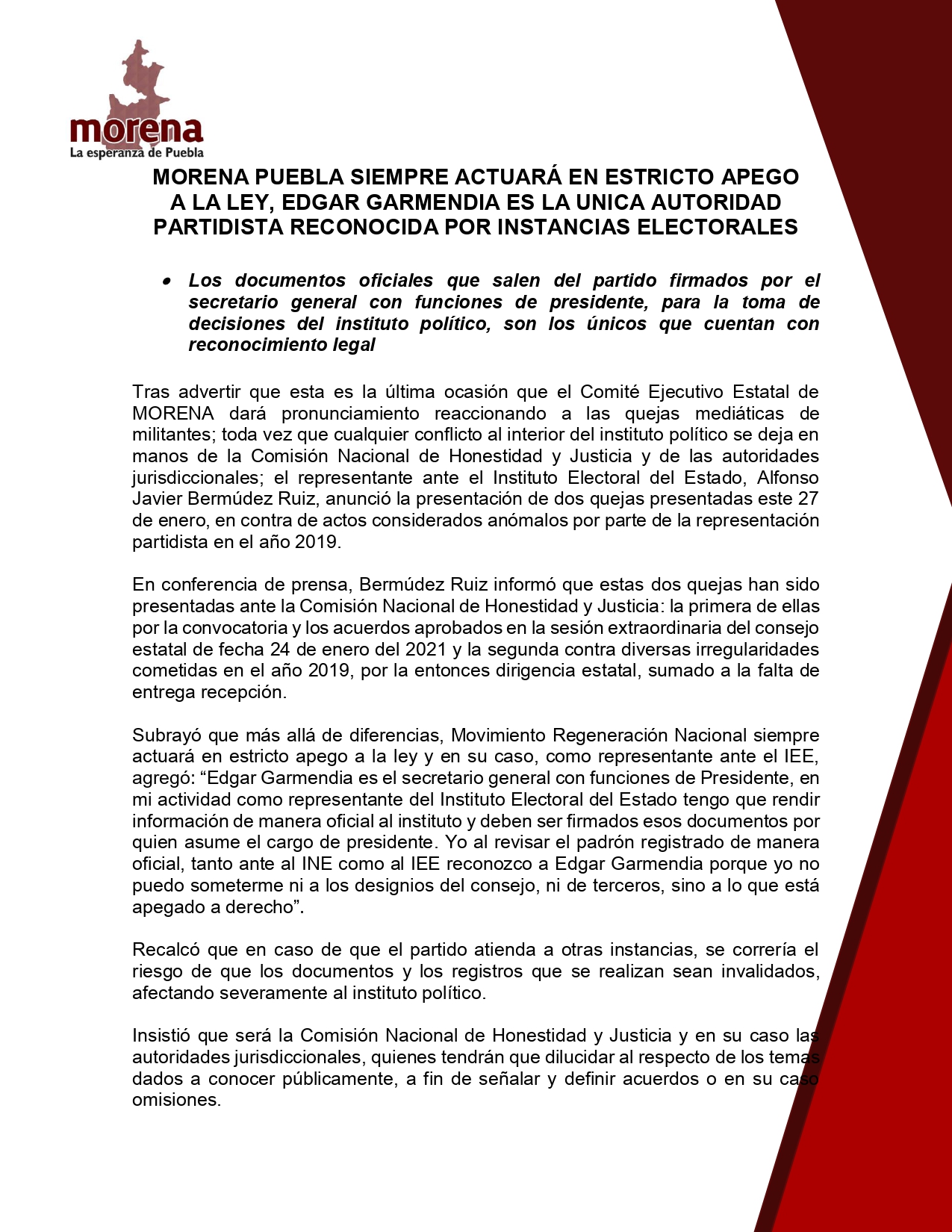 morena
La esperanza de Puebla

MORENA PUEBLA SIEMPRE ACTUARÁ EN ESTRICTO APEGO A LA LEY, EDGAR GARMENDIA ES LA UNICA AUTORIDAD PARTIDISTA RECONOCIDA POR INSTANCIAS ELECTORALES

• Los documentos oficiales que salen del partido firmados por el secretario general con funciones de presidente, para la toma de decisiones del instituto político, son los únicos que cuentan con reconocimiento legal

Tras advertir que esta es la última ocasión que el Comité Ejecutivo Estatal de MORENA dará pronunciamiento reaccionando a las quejas mediáticas de militantes; toda vez que cualquier conflicto al interior del instituto político se deja en manos de la Comisión Nacional de Honestidad y Justicia y de las autoridades jurisdiccionales; el representante ante el Instituto Electoral del Estado, Alfonso Javier Bermúdez Ruiz, anunció la presentación de dos quejas presentadas este 27 de enero, en contra de actos considerados anómalos por parte de la representación partidista en el año 2019.

En conferencia de prensa, Bermúdez Ruiz informó que estas dos quejas han sido presentadas ante la Comisión Nacional de Honestidad y Justicia: la primera de ellas por la convocatoria y los acuerdos aprobados en la sesión extraordinaria del consejo estatal de fecha 24 de enero del 2021 y la segunda contra diversas irregularidades cometidas en el año 2019, por la entonces dirigencia estatal, sumado a la falta de entrega recepción.

Subrayó que más allá de diferencias, Movimiento Regeneración Nacional siempre actuará en estricto apego a la ley y en su caso, como representante ante el IEE, agregó: “Edgar Garmendia es el secretario general con funciones de Presidente, en mi actividad como representante del Instituto Electoral del Estado tengo que rendir información de manera oficial al instituto y deben ser firmados esos documentos por quien asume el cargo de presidente. Yo al revisar el padrón registrado de manera oficial, tanto ante al INE como al IEE reconozco a Edgar Garmendia porque yo no puedo someterme ni a los designios del consejo, ni de terceros, sino a lo que está apegado a derecho”.

Recalcó que en caso de que el partido atienda a otras instancias, se correría el riesgo de que los documentos y los registros que se realizan sean invalidados, afectando severamente al instituto político.

Insistió que será la Comisión Nacional de Honestidad y Justicia y en su caso las autoridades jurisdiccionales, quienes tendrán que dilucidar al respecto de los temas dados a conocer públicamente, a fin de señalar y definir acuerdos o en su caso omisiones.